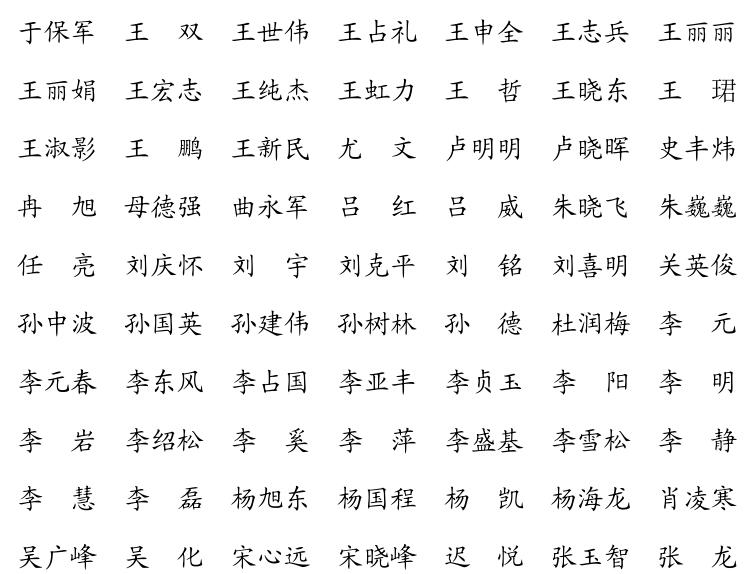 于保军　王　双　王世伟　王占礼　王申全　王志兵　王丽丽
王丽娟　王宏志　王纯杰　王虹力　王　哲　王晓东　王　珺
王淑影　王　鹏　王新民　尤　文　卢明明　卢晓晖　史丰炜
冉　旭　母德强　曲永军　吕　红　吕　威　朱晓飞　朱巍巍
任　亮　刘庆怀　刘　宇　刘克平　刘　铭　刘喜明　关英俊
孙中波　孙国英　孙建伟　孙树林　孙　德　杜润梅　李　元
李元春　李东风　李占国　李亚丰　李贞玉　李　阳　李　明
李　岩　李绍松　李　奚　李　萍　李盛基　李雪松　李　静
李　慧　李　磊　杨旭东　杨国程　杨　凯　杨海龙　肖凌寒
吴广峰　吴　化　宋心远　宋晓峰　迟　悦　张玉智　张　龙